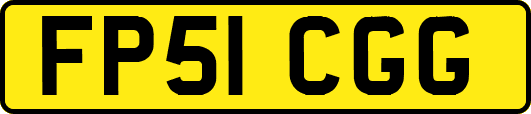 FP51 CGG